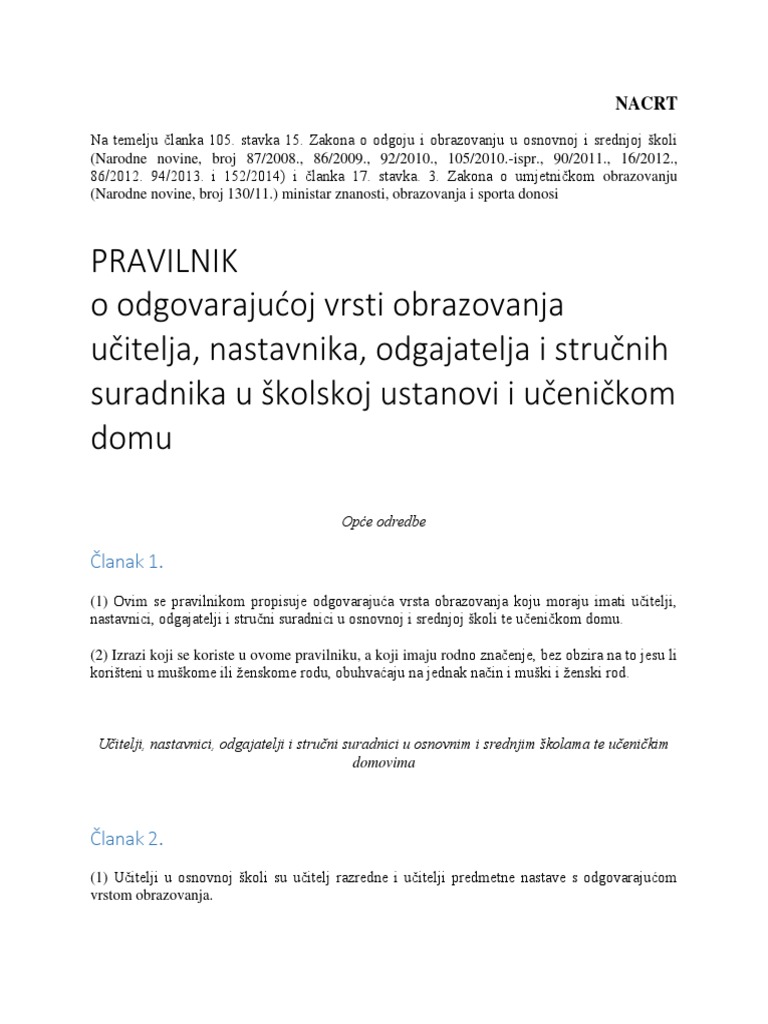 NACRT

Na temelju članka 105. stavka 15. Zakona o odgoju i obrazovanju u osnovnoj i srednjoj školi (Narodne novine, broj 87/2008., 86/2009., 92/2010., 105/2010.-ispr., 90/2011., 16/2012., 86/2012. 94/2013. i 152/2014) i članka 17. stavka. 3. Zakona o umjetničkom obrazovanju (Narodne novine, broj 130/11.) ministar znanosti, obrazovanja i sporta donosi

PRAVILNIK
o odgovarajućoj vrsti obrazovanja učitelja, nastavnika, odgajatelja i stručnih suradnika u školskoj ustanovi i učeničkom domu

Opće odredbe

Članak 1.

(1) Ovim se pravilnikom propisuje odgovarajuća vrsta obrazovanja koju moraju imati učitelji, nastavnici, odgajatelji i stručni suradnici u osnovnoj i srednjoj školi te učeničkom domu.

(2) Izrazi koji se koriste u ovome pravilniku, a koji imaju rodno značenje, bez obzira na to jesu li korišteni u muškome ili ženskome rodu, obuhvaćaju na jednak način i muški i ženski rod.

Učitelji, nastavnici, odgajatelji i stručni suradnici u osnovnim i srednjim školama te učeničkim domovima

Članak 2.

(1) Učitelji u osnovnoj školi su učitelj razredne i učitelji predmetne nastave s odgovarajućom vrstom obrazovanja.